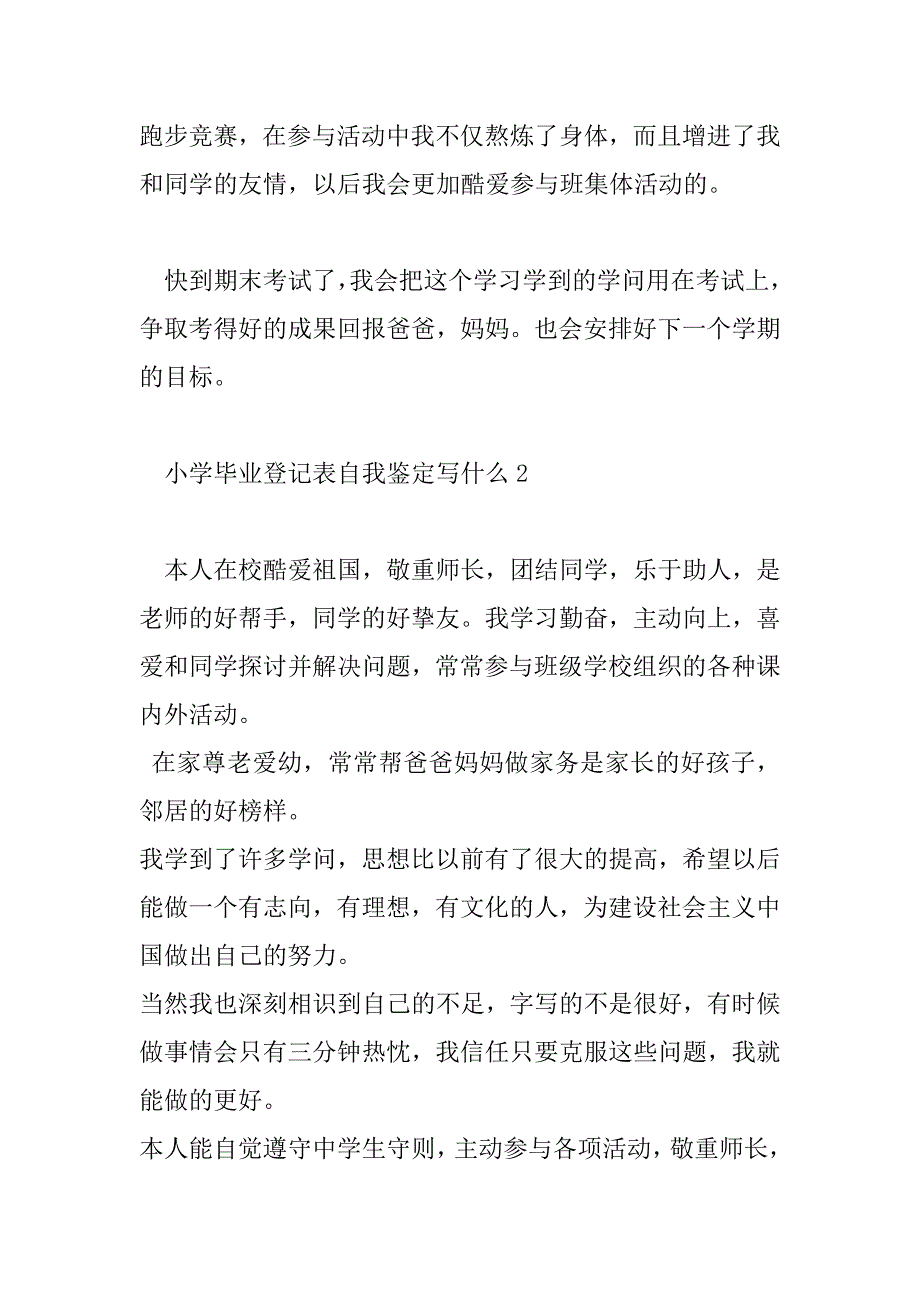 跑步竞赛，在参与活动中我不仅熬炼了身体，而且增进了我和同学的友情，以后我会更加酷爱参与班集体活动的。

快到期末考试了，我会把这个学习学到的学问用在考试上，争取考得好的成果回报爸爸，妈妈。也会安排好下一个学期的目标。

小学毕业登记表自我鉴定写什么 2

本人在校酷爱祖国，敬重师长，团结同学，乐于助人，是老师的好帮手，同学的好挚友。我学习勤奋，主动向上，喜爱和同学探讨并解决问题，常常参与班级学校组织的各种课内外活动。

在家尊老爱幼，常常帮爸爸妈妈做家务是家长的好孩子，邻居的好榜样。

我学到了许多学问，思想比以前有了很大的提高，希望以后能做一个有志向，有理想，有文化的人，为建设社会主义中国做出自己的努力。

当然我也深刻相识到自己的不足，字写的不是很好，有时候做事情会只有三分钟热忱，我信任只要克服这些问题，我就能做的更好。

本人能自觉遵守中学生守则，主动参与各项活动，敬重师长，